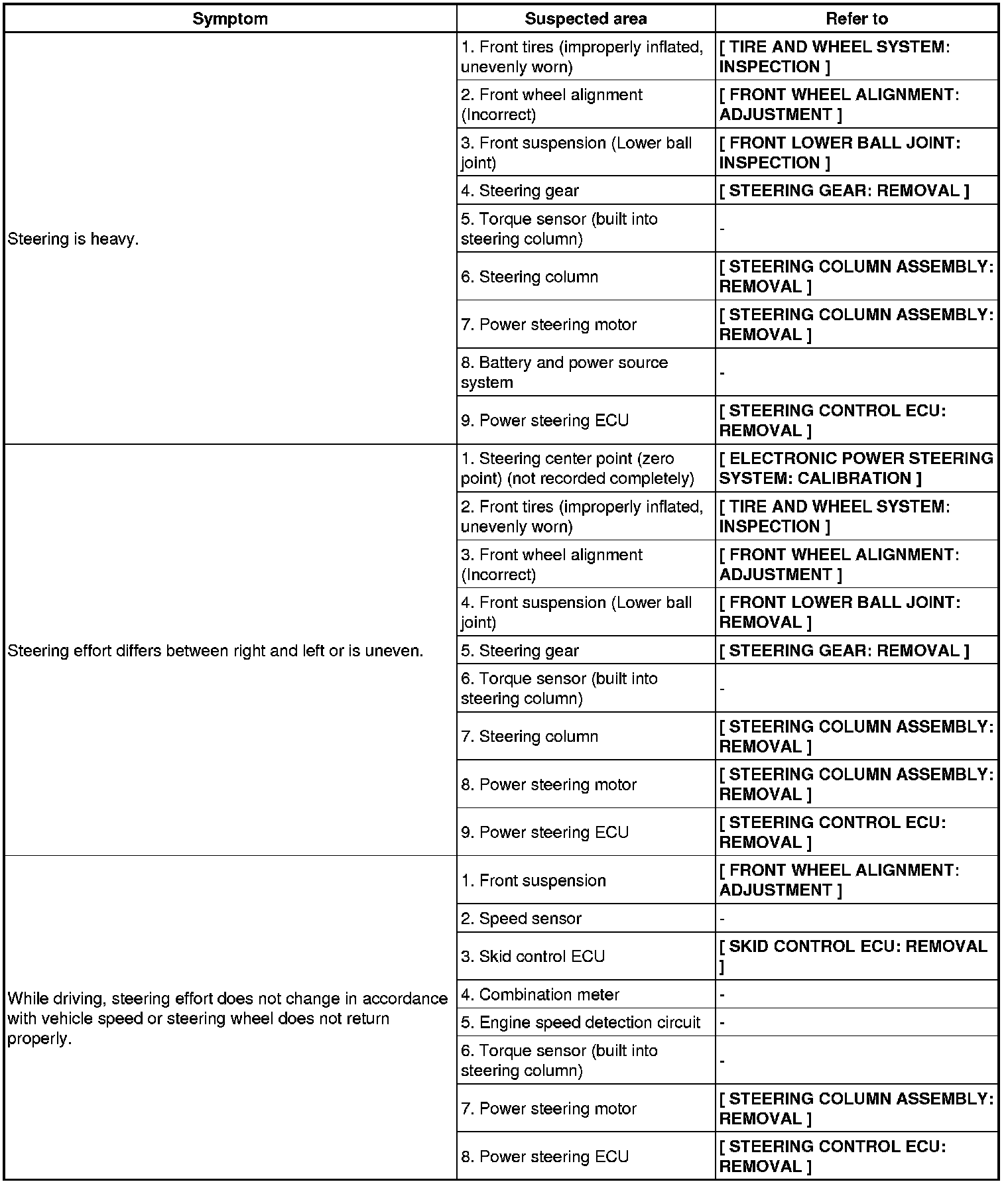 | Symptom | Suspected area | Refer to |
|---|---|---|
| Steering is heavy. | 1. Front tires (improperly inflated, unevenly worn) | [ TIRE AND WHEEL SYSTEM: INSPECTION ] |
| | 2. Front wheel alignment (Incorrect) | [ FRONT WHEEL ALIGNMENT: ADJUSTMENT ] |
| | 3. Front suspension (Lower ball joint) | [ FRONT LOWER BALL JOINT: INSPECTION ] |
| | 4. Steering gear | [ STEERING GEAR: REMOVAL ] |
| | 5. Torque sensor (built into steering column) | - |
| | 6. Steering column | [ STEERING COLUMN ASSEMBLY: REMOVAL ] |
| | 7. Power steering motor | [ STEERING COLUMN ASSEMBLY: REMOVAL ] |
| | 8. Battery and power source system | - |
| | 9. Power steering ECU | [ STEERING CONTROL ECU: REMOVAL ] |
| Steering effort differs between right and left or is uneven. | 1. Steering center point (zero point) (not recorded completely) | [ ELECTRONIC POWER STEERING SYSTEM: CALIBRATION ] |
| | 2. Front tires (improperly inflated, unevenly worn) | [ TIRE AND WHEEL SYSTEM: INSPECTION ] |
| | 3. Front wheel alignment (Incorrect) | [ FRONT WHEEL ALIGNMENT: ADJUSTMENT ] |
| | 4. Front suspension (Lower ball joint) | [ FRONT LOWER BALL JOINT: REMOVAL ] |
| | 5. Steering gear | [ STEERING GEAR: REMOVAL ] |
| | 6. Torque sensor (built into steering column) | - |
| | 7. Steering column | [ STEERING COLUMN ASSEMBLY: REMOVAL ] |
| | 8. Power steering motor | [ STEERING COLUMN ASSEMBLY: REMOVAL ] |
| | 9. Power steering ECU | [ STEERING CONTROL ECU: REMOVAL ] |
| While driving, steering effort does not change in accordance with vehicle speed or steering wheel does not return properly. | 1. Front suspension | [ FRONT WHEEL ALIGNMENT: ADJUSTMENT ] |
| | 2. Speed sensor | - |
| | 3. Skid control ECU | [ SKID CONTROL ECU: REMOVAL ] |
| | 4. Combination meter | - |
| | 5. Engine speed detection circuit | - |
| | 6. Torque sensor (built into steering column) | - |
| | 7. Power steering motor | [ STEERING COLUMN ASSEMBLY: REMOVAL ] |
| | 8. Power steering ECU | [ STEERING CONTROL ECU: REMOVAL ] |